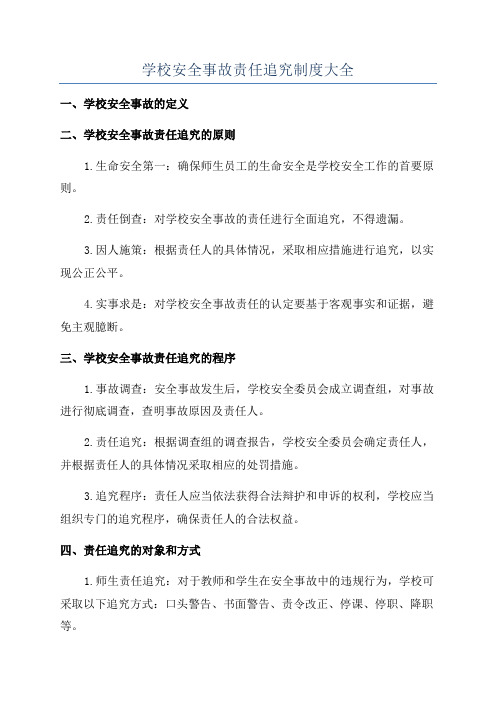 学校安全事故责任追究制度大全

一、学校安全事故的定义

二、学校安全事故责任追究的原则

1.生命安全第一：确保师生员工的生命安全是学校安全工作的首要原则。

2.责任倒查：对学校安全事故的责任进行全面追究，不得遗漏。

3.因人施策：根据责任人的具体情况，采取相应措施进行追究，以实现公正公平。

4.实事求是：对学校安全事故责任的认定要基于客观事实和证据，避免主观臆断。

三、学校安全事故责任追究的程序

1.事故调查：安全事故发生后，学校安全委员会成立调查组，对事故进行彻底调查，查明事故原因及责任人。

2.责任追究：根据调查组的调查报告，学校安全委员会确定责任人，并根据责任人的具体情况采取相应的处罚措施。

3.追究程序：责任人应当依法获得合法辩护和申诉的权利，学校应当组织专门的追究程序，确保责任人的合法权益。

四、责任追究的对象和方式

1.师生责任追究：对于教师和学生在安全事故中的违规行为，学校可采取以下追究方式：口头警告、书面警告、责令改正、停课、停职、降职等。